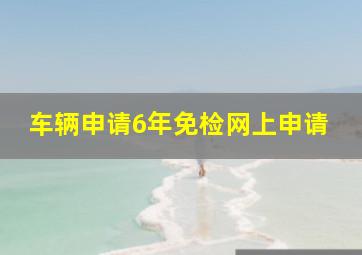 车辆申请6年免检网上申请